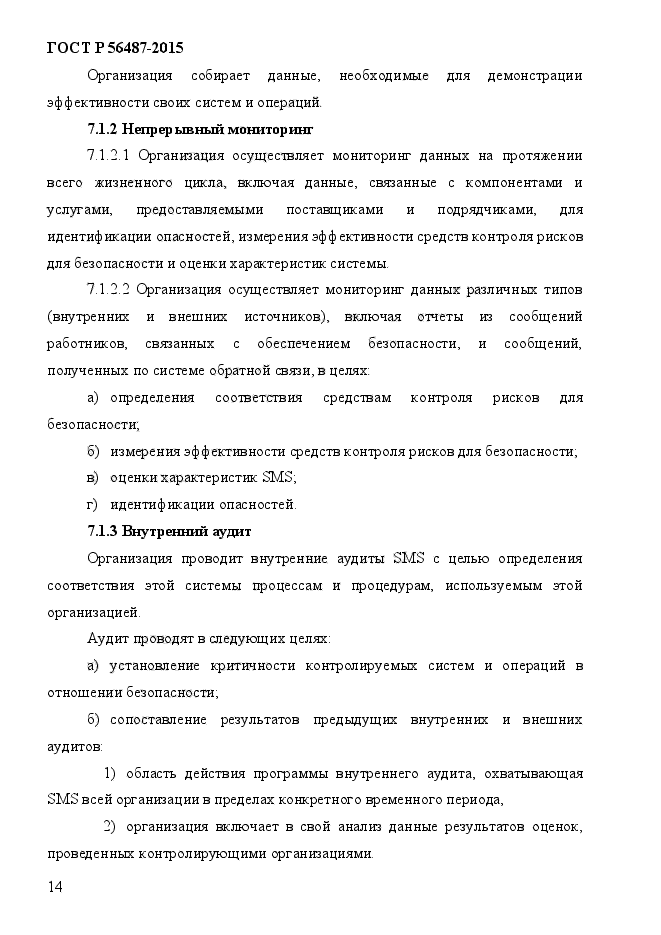 ГОСТ Р 56487-2015

Организация собирает данные, необходимые для демонстрации эффективности своих систем и операций.

7.1.2 Непрерывный мониторинг

7.1.2.1 Организация осуществляет мониторинг данных на протяжении всего жизненного цикла, включая данные, связанные с компонентами и услугами, предоставляемыми поставщиками и подрядчиками, для идентификации опасностей, измерения эффективности средств контроля рисков для безопасности и оценки характеристик системы.

7.1.2.2 Организация осуществляет мониторинг данных различных типов (внутренних и внешних источников), включая отчеты из сообщений работников, связанных с обеспечением безопасности, и сообщений, полученных по системе обратной связи, в целях:

а) определения соответствия средствам контроля рисков для безопасности;

б) измерения эффективности средств контроля рисков для безопасности;

в) оценки характеристик SMS;

г) идентификации опасностей.

7.1.3 Внутренний аудит

Организация проводит внутренние аудиты SMS с целью определения соответствия этой системы процессам и процедурам, используемым этой организацией.

Аудит проводят в следующих целях:

а) установление критичности контролируемых систем и операций в отношении безопасности;

б) сопоставление результатов предыдущих внутренних и внешних аудитов:

1) область действия программы внутреннего аудита, охватывающая SMS всей организации в пределах конкретного временного периода,

2) организация включает в свой анализ данные результатов оценок, проведенных контролирующими организациями.

14